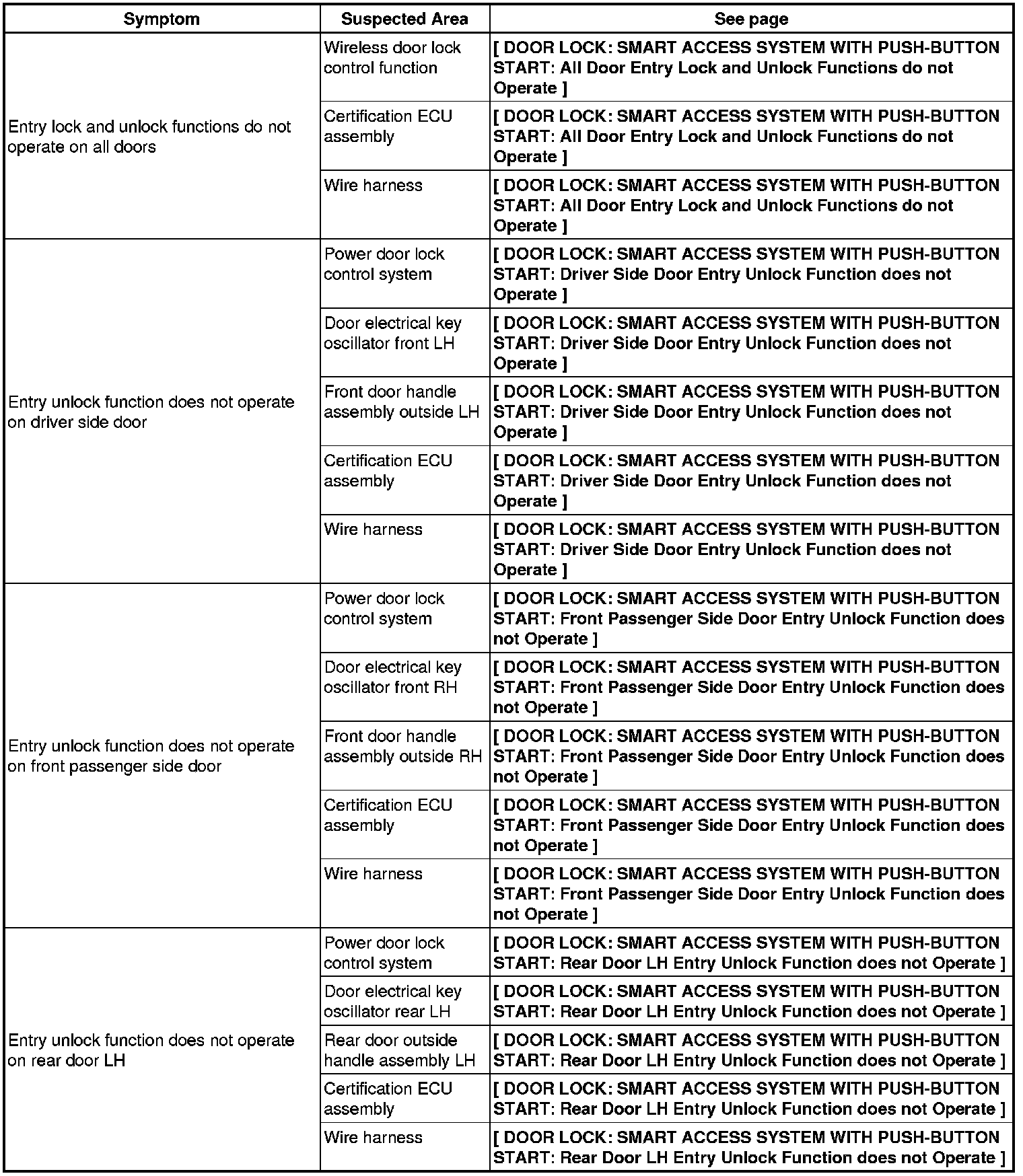 | Symptom | Suspected Area | See page |
|---|---|---|
| Entry lock and unlock functions do not operate on all doors | Wireless door lock control function | [ DOOR LOCK: SMART ACCESS SYSTEM WITH PUSH-BUTTON START: All Door Entry Lock and Unlock Functions do not Operate ] |
| | Certification ECU assembly | [ DOOR LOCK: SMART ACCESS SYSTEM WITH PUSH-BUTTON START: All Door Entry Lock and Unlock Functions do not Operate ] |
| | Wire harness | [ DOOR LOCK: SMART ACCESS SYSTEM WITH PUSH-BUTTON START: All Door Entry Lock and Unlock Functions do not Operate ] |
| Entry unlock function does not operate on driver side door | Power door lock control system | [ DOOR LOCK: SMART ACCESS SYSTEM WITH PUSH-BUTTON START: Driver Side Door Entry Unlock Function does not Operate ] |
| | Door electrical key oscillator front LH | [ DOOR LOCK: SMART ACCESS SYSTEM WITH PUSH-BUTTON START: Driver Side Door Entry Unlock Function does not Operate ] |
| | Front door handle assembly outside LH | [ DOOR LOCK: SMART ACCESS SYSTEM WITH PUSH-BUTTON START: Driver Side Door Entry Unlock Function does not Operate ] |
| | Certification ECU assembly | [ DOOR LOCK: SMART ACCESS SYSTEM WITH PUSH-BUTTON START: Driver Side Door Entry Unlock Function does not Operate ] |
| | Wire harness | [ DOOR LOCK: SMART ACCESS SYSTEM WITH PUSH-BUTTON START: Driver Side Door Entry Unlock Function does not Operate ] |
| Entry unlock function does not operate on front passenger side door | Power door lock control system | [ DOOR LOCK: SMART ACCESS SYSTEM WITH PUSH-BUTTON START: Front Passenger Side Door Entry Unlock Function does not Operate ] |
| | Door electrical key oscillator front RH | [ DOOR LOCK: SMART ACCESS SYSTEM WITH PUSH-BUTTON START: Front Passenger Side Door Entry Unlock Function does not Operate ] |
| | Front door handle assembly outside RH | [ DOOR LOCK: SMART ACCESS SYSTEM WITH PUSH-BUTTON START: Front Passenger Side Door Entry Unlock Function does not Operate ] |
| | Certification ECU assembly | [ DOOR LOCK: SMART ACCESS SYSTEM WITH PUSH-BUTTON START: Front Passenger Side Door Entry Unlock Function does not Operate ] |
| | Wire harness | [ DOOR LOCK: SMART ACCESS SYSTEM WITH PUSH-BUTTON START: Front Passenger Side Door Entry Unlock Function does not Operate ] |
| Entry unlock function does not operate on rear door LH | Power door lock control system | [ DOOR LOCK: SMART ACCESS SYSTEM WITH PUSH-BUTTON START: Rear Door LH Entry Unlock Function does not Operate ] |
| | Door electrical key oscillator rear LH | [ DOOR LOCK: SMART ACCESS SYSTEM WITH PUSH-BUTTON START: Rear Door LH Entry Unlock Function does not Operate ] |
| | Rear door outside handle assembly LH | [ DOOR LOCK: SMART ACCESS SYSTEM WITH PUSH-BUTTON START: Rear Door LH Entry Unlock Function does not Operate ] |
| | Certification ECU assembly | [ DOOR LOCK: SMART ACCESS SYSTEM WITH PUSH-BUTTON START: Rear Door LH Entry Unlock Function does not Operate ] |
| | Wire harness | [ DOOR LOCK: SMART ACCESS SYSTEM WITH PUSH-BUTTON START: Rear Door LH Entry Unlock Function does not Operate ] |